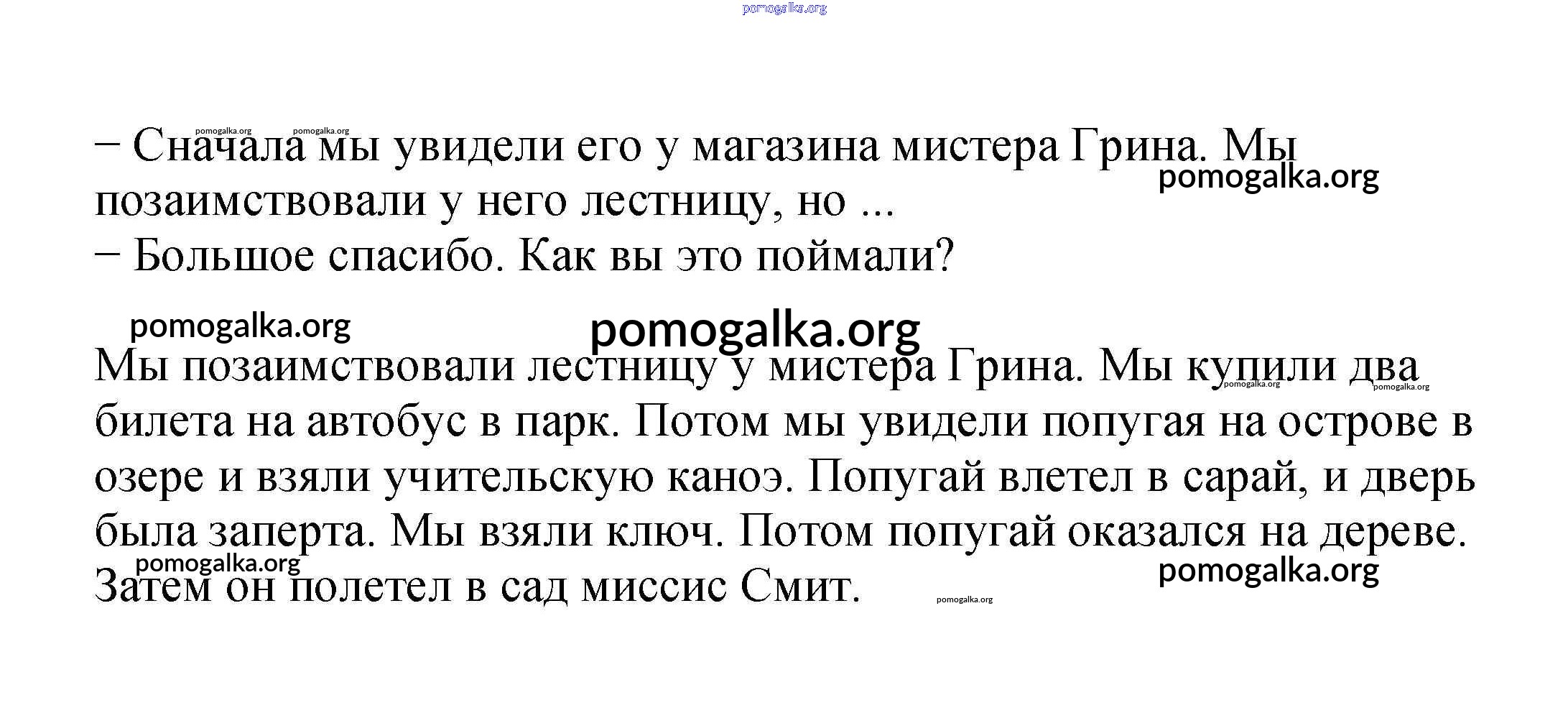 – Сначала мы увидели его у магазина мистера Грина. Мы позаимствовали у него лестницу, но ...
– Большое спасибо. Как вы это поймали?

Мы позаимствовали лестницу у мистера Грина. Мы купили два билета на автобус в парк. Потом мы увидели попугая на острове в озере и взяли учительскую каноэ. Попугай влетел в сарай, и дверь была заперта. Мы взяли ключ. Потом попугай оказался на дереве. Затем он полетел в сад миссис Смит.

pomogalka.org